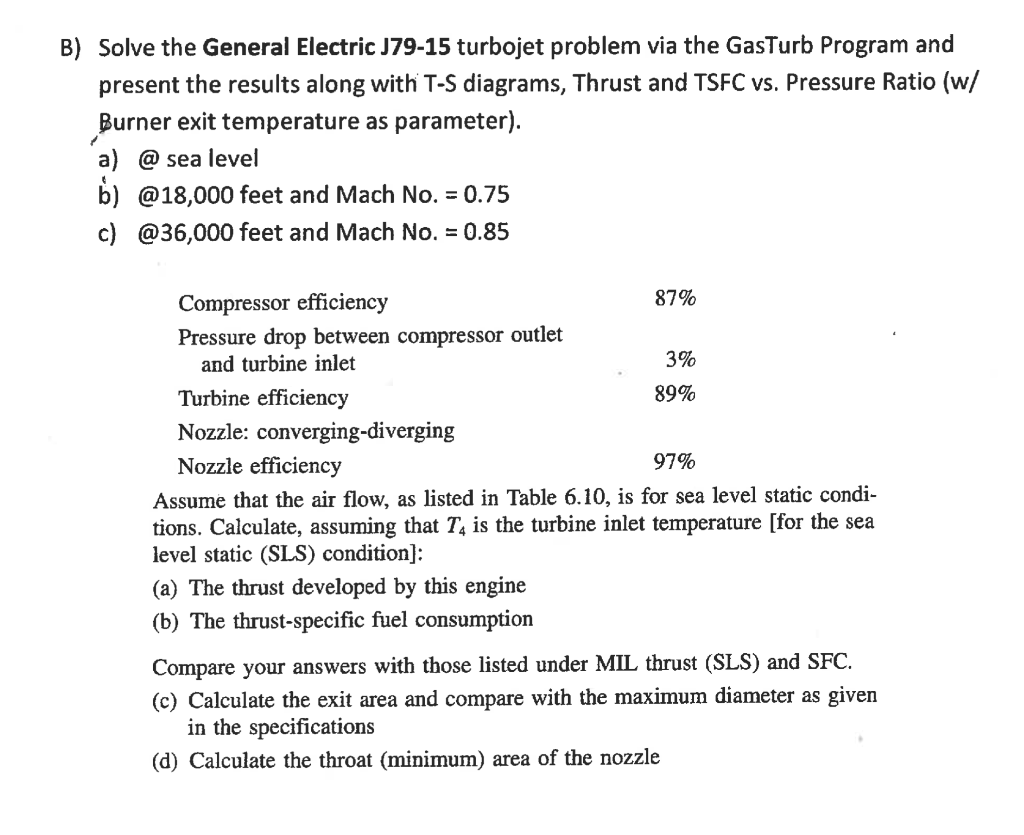 B) Solve the General Electric J79-15 turbojet problem via the GasTurb Program and present the results along with T-S diagrams, Thrust and TSFC vs. Pressure Ratio (w/ Burner exit temperature as parameter).
a) @ sea level
b) @18,000 feet and Mach No. = 0.75
c) @36,000 feet and Mach No. = 0.85

Compressor efficiency 87%
Pressure drop between compressor outlet and turbine inlet 3%
Turbine efficiency 89%
Nozzle: converging-diverging
Nozzle efficiency 97%

Assume that the air flow, as listed in Table 6.10, is for sea level static conditions. Calculate, assuming that $T_4$ is the turbine inlet temperature [for the sea level static (SLS) condition]:

(a) The thrust developed by this engine
(b) The thrust-specific fuel consumption

Compare your answers with those listed under MIL thrust (SLS) and SFC.
(c) Calculate the exit area and compare with the maximum diameter as given in the specifications
(d) Calculate the throat (minimum) area of the nozzle